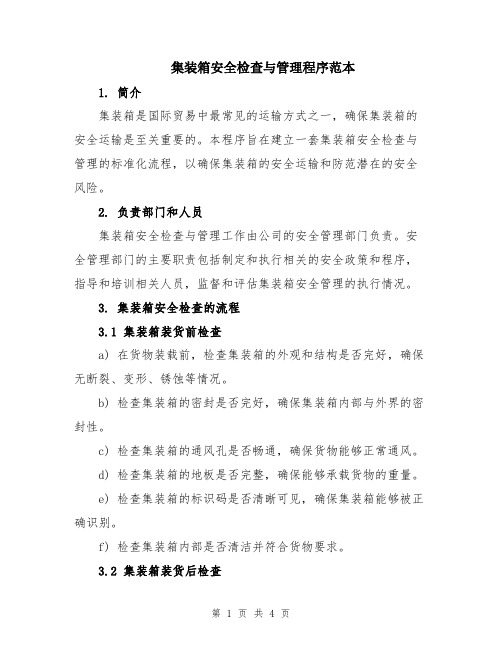 集装箱安全检查与管理程序范本

1. 简介

集装箱是国际贸易中最常见的运输方式之一，确保集装箱的安全运输是至关重要的。本程序旨在建立一套集装箱安全检查与管理的标准化流程，以确保集装箱的安全运输和防范潜在的安全风险。

2. 负责部门和人员

集装箱安全检查与管理工作由公司的安全管理部门负责。安全管理部门的主要职责包括制定和执行相关的安全政策和程序，指导和培训相关人员，监督和评估集装箱安全管理的执行情况。

3. 集装箱安全检查的流程

3.1 集装箱装货前检查

a) 在货物装载前，检查集装箱的外观和结构是否完好，确保无断裂、变形、锈蚀等情况。

b) 检查集装箱的密封是否完好，确保集装箱内部与外界的密封性。

c) 检查集装箱的通风孔是否畅通，确保货物能够正常通风。

d) 检查集装箱的地板是否完整，确保能够承载货物的重量。

e) 检查集装箱的标识码是否清晰可见，确保集装箱能够被正确识别。

f) 检查集装箱内部是否清洁并符合货物要求。

3.2 集装箱装货后检查

第 1 页 共 4 页